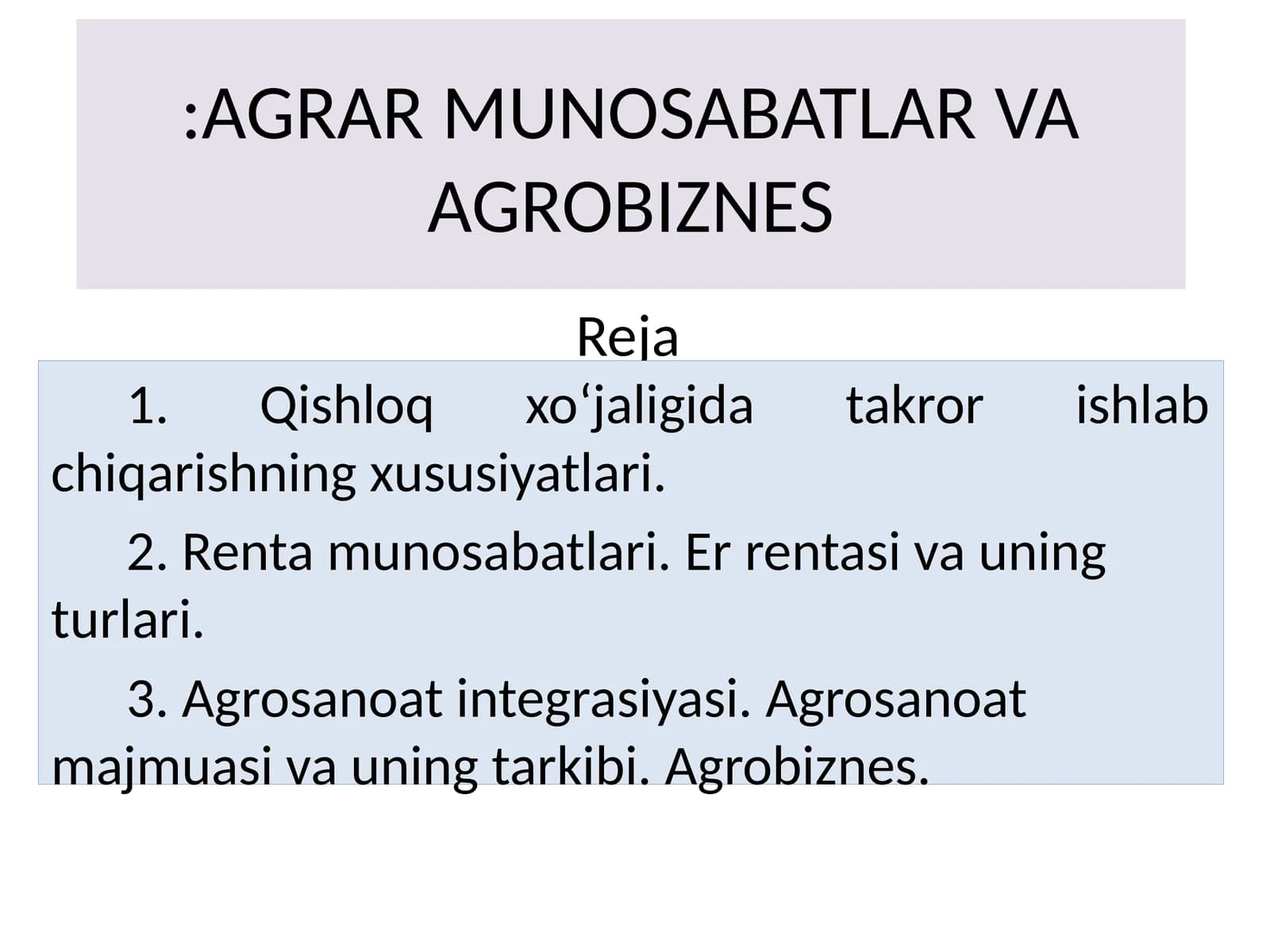 :AGRAR MUNOSABATLAR VA AGROBIZNES

Reja

1. Qishloq xo‘jaligida takror ishlab chiqarishning xususiyatlari.

2. Renta munosabatlari. Er rentasi va uning turlari.

3. Agrosanoat integrasiyasi. Agrosanoat majmuasi va uning tarkibi. Agrobiznes.